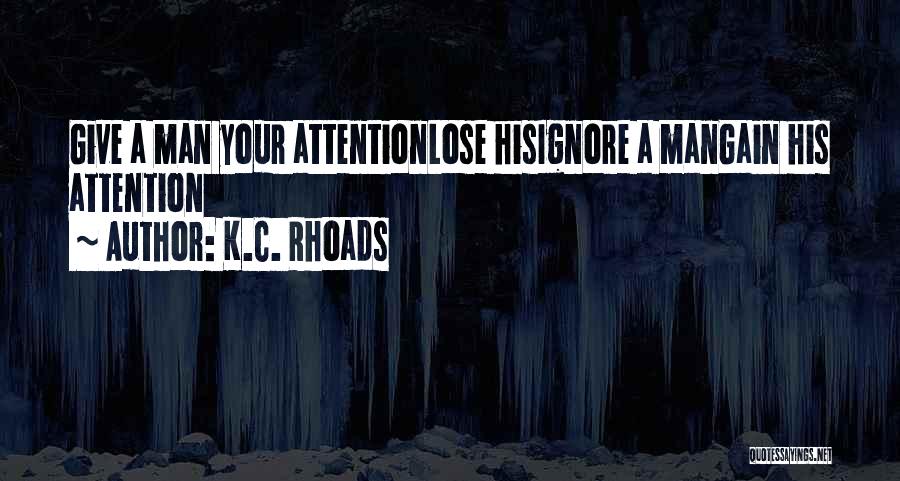 GIVE A MAN YOUR ATTENTIONLOSE HISIGNORE A MANGAIN HIS ATTENTION

~ AUTHOR: K.C. RHOADS

QUOTESSAYINGS.NET